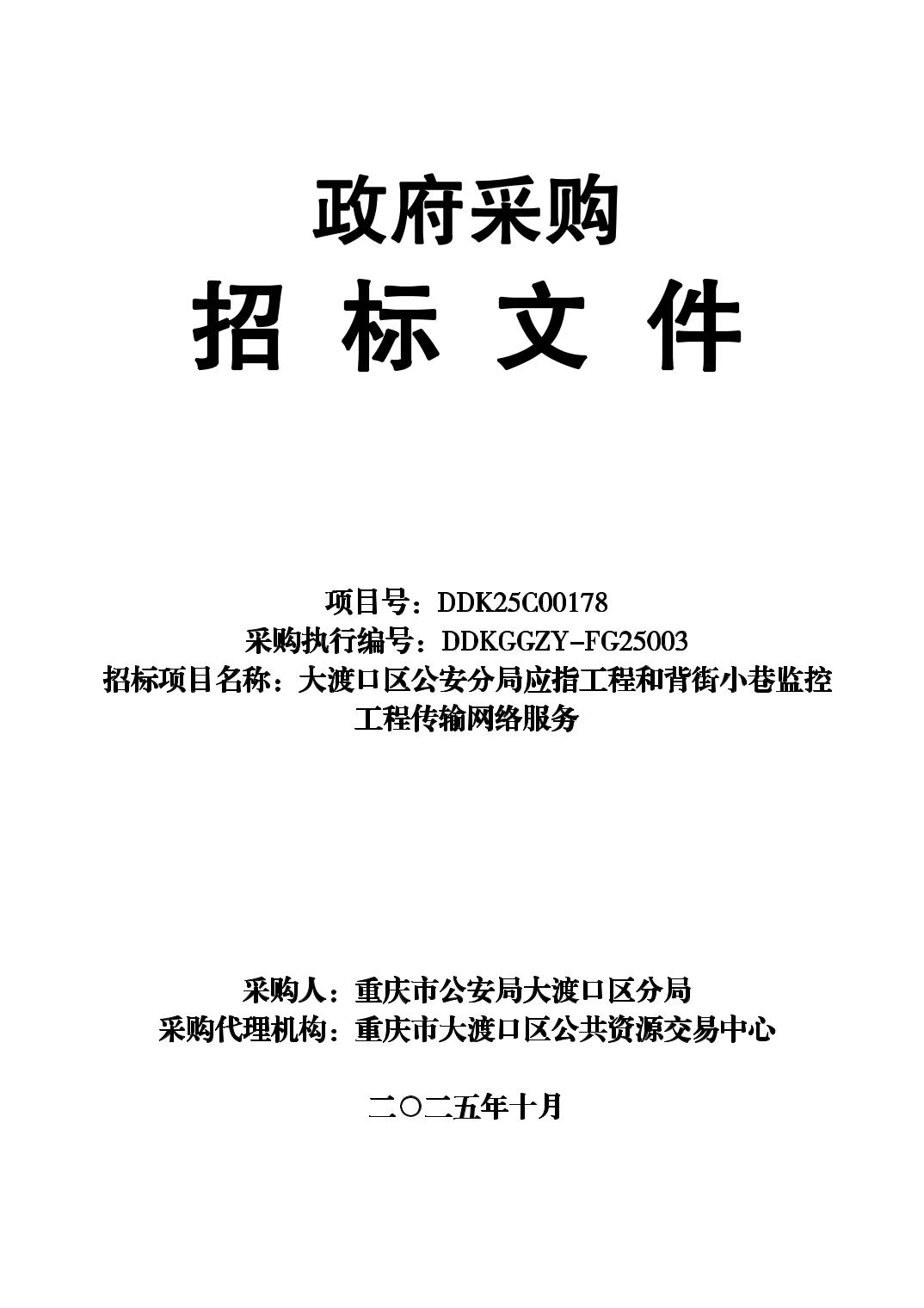 政府采购

招 标 文 件

项目号：DDK25C00178
采购执行编号：DDKGGZY-FG25003
招标项目名称：大渡口区公安分局应指工程和背街小巷监控工程传输网络服务

采购人：重庆市公安局大渡口区分局
采购代理机构：重庆市大渡口区公共资源交易中心

二〇二五年十月